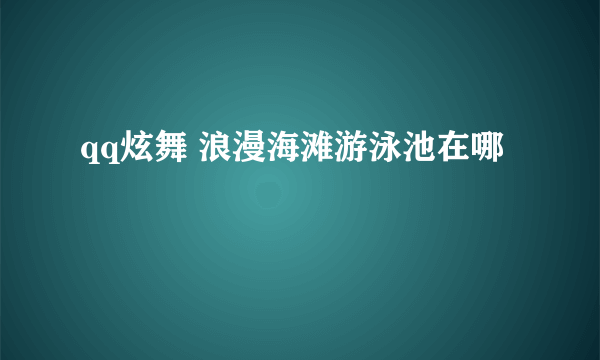 qq炫舞 浪漫海滩游泳池在哪